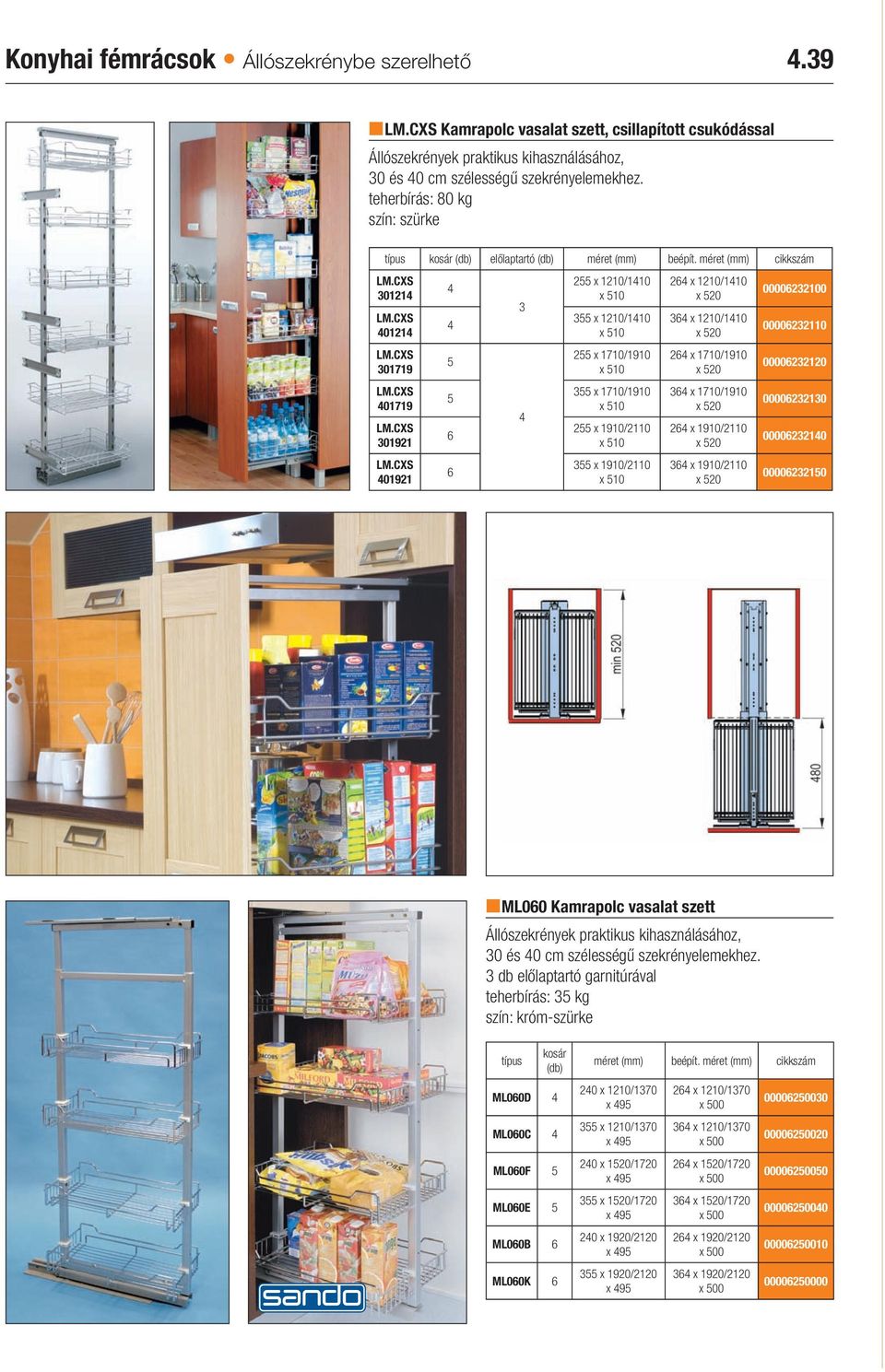 Konyhai fémrácsok • Állószekrénybe szerelhető 4.39

LM.CXS Kamrapolc vasalat szett, csillapított csukódással

Állószekrények praktikus kihasználásához, 30 és 40 cm szélességű szekrényelemekhez.
teherbírás: 80 kg
szín: szürke

| típus | kosár (db) | előlaptartó (db) | méret (mm) | beépít. méret (mm) | cikkszám |
|---|---|---|---|---|---|
| LM.CXS 301214 | 4 | 3 | 255 x 1210/1410 x 510 | 264 x 1210/1410 x 520 | 00006232100 |
| LM.CXS 401214 | 4 | 3 | 355 x 1210/1410 x 510 | 364 x 1210/1410 x 520 | 00006232110 |
| LM.CXS 301719 | 5 | 4 | 255 x 1710/1910 x 510 | 264 x 1710/1910 x 520 | 00006232120 |
| LM.CXS 401719 | 5 | 4 | 355 x 1710/1910 x 510 | 364 x 1710/1910 x 520 | 00006232130 |
| LM.CXS 301921 | 6 | 4 | 255 x 1910/2110 x 510 | 264 x 1910/2110 x 520 | 00006232140 |
| LM.CXS 401921 | 6 | 4 | 355 x 1910/2110 x 510 | 364 x 1910/2110 x 520 | 00006232150 |

min 520
480

ML060 Kamrapolc vasalat szett

Állószekrények praktikus kihasználásához, 30 és 40 cm szélességű szekrényelemekhez.
3 db előlaptartó garnitúrával
teherbírás: 35 kg
szín: króm-szürke

| típus | kosár (db) | méret (mm) | beépít. méret (mm) | cikkszám |
|---|---|---|---|---|
| ML060D | 4 | 240 x 1210/1370 x 495 | 264 x 1210/1370 x 500 | 00006250030 |
| ML060C | 4 | 355 x 1210/1370 x 495 | 364 x 1210/1370 x 500 | 00006250020 |
| ML060F | 5 | 240 x 1520/1720 x 495 | 264 x 1520/1720 x 500 | 00006250050 |
| ML060E | 5 | 355 x 1520/1720 x 495 | 364 x 1520/1720 x 500 | 00006250040 |
| ML060B | 6 | 240 x 1920/2120 x 495 | 264 x 1920/2120 x 500 | 00006250010 |
| ML060K | 6 | 355 x 1920/2120 x 495 | 364 x 1920/2120 x 500 | 00006250000 |

sando